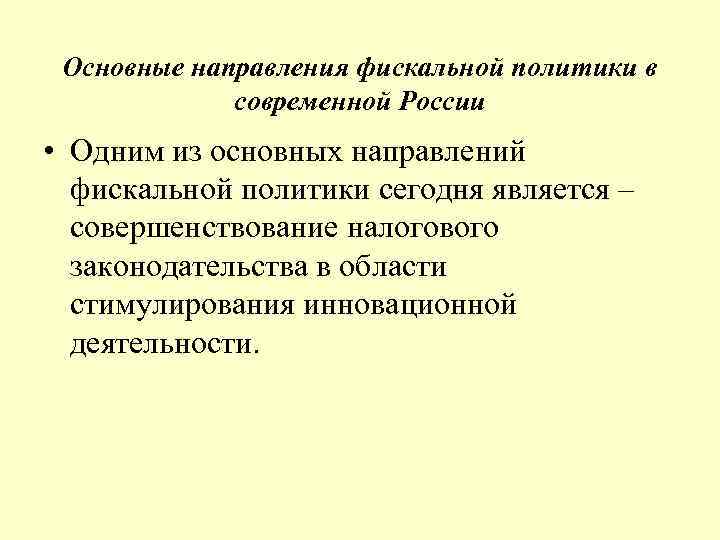 Основные направления фискальной политики в современной России

• Одним из основных направлений фискальной политики сегодня является – совершенствование налогового законодательства в области стимулирования инновационной деятельности.